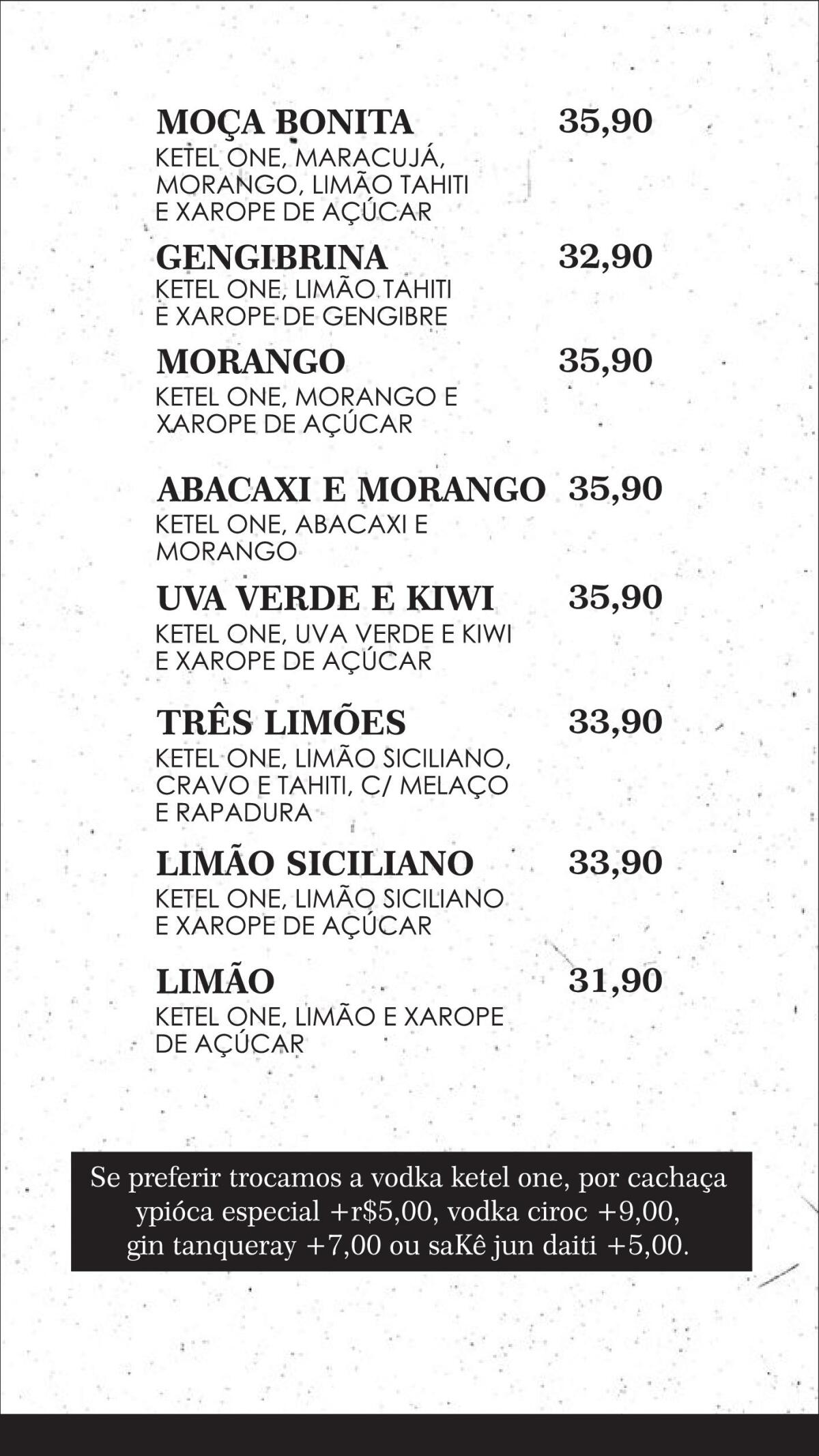 MOÇA BONITA 35,90
KETEL ONE, MARACUJÁ, MORANGO, LIMÃO TAHITI E XAROPE DE AÇÚCAR

GENGIBRINA 32,90
KETEL ONE, LIMÃO TAHITI E XAROPE DE GENGIBRE

MORANGO 35,90
KETEL ONE, MORANGO E XAROPE DE AÇÚCAR

ABACAXI E MORANGO 35,90
KETEL ONE, ABACAXI E MORANGO

UVA VERDE E KIWI 35,90
KETEL ONE, UVA VERDE E KIWI E XAROPE DE AÇÚCAR

TRÊS LIMÕES 33,90
KETEL ONE, LIMÃO SICILIANO, CRAVO E TAHITI, C/ MELAÇO E RAPADURA

LIMÃO SICILIANO 33,90
KETEL ONE, LIMÃO SICILIANO E XAROPE DE AÇÚCAR

LIMÃO 31,90
KETEL ONE, LIMÃO E XAROPE DE AÇÚCAR

Se preferir trocamos a vodka ketel one, por cachaça ypióca especial +r$5,00, vodka ciroc +9,00, gin tanqueray +7,00 ou saKê jun daiti +5,00.